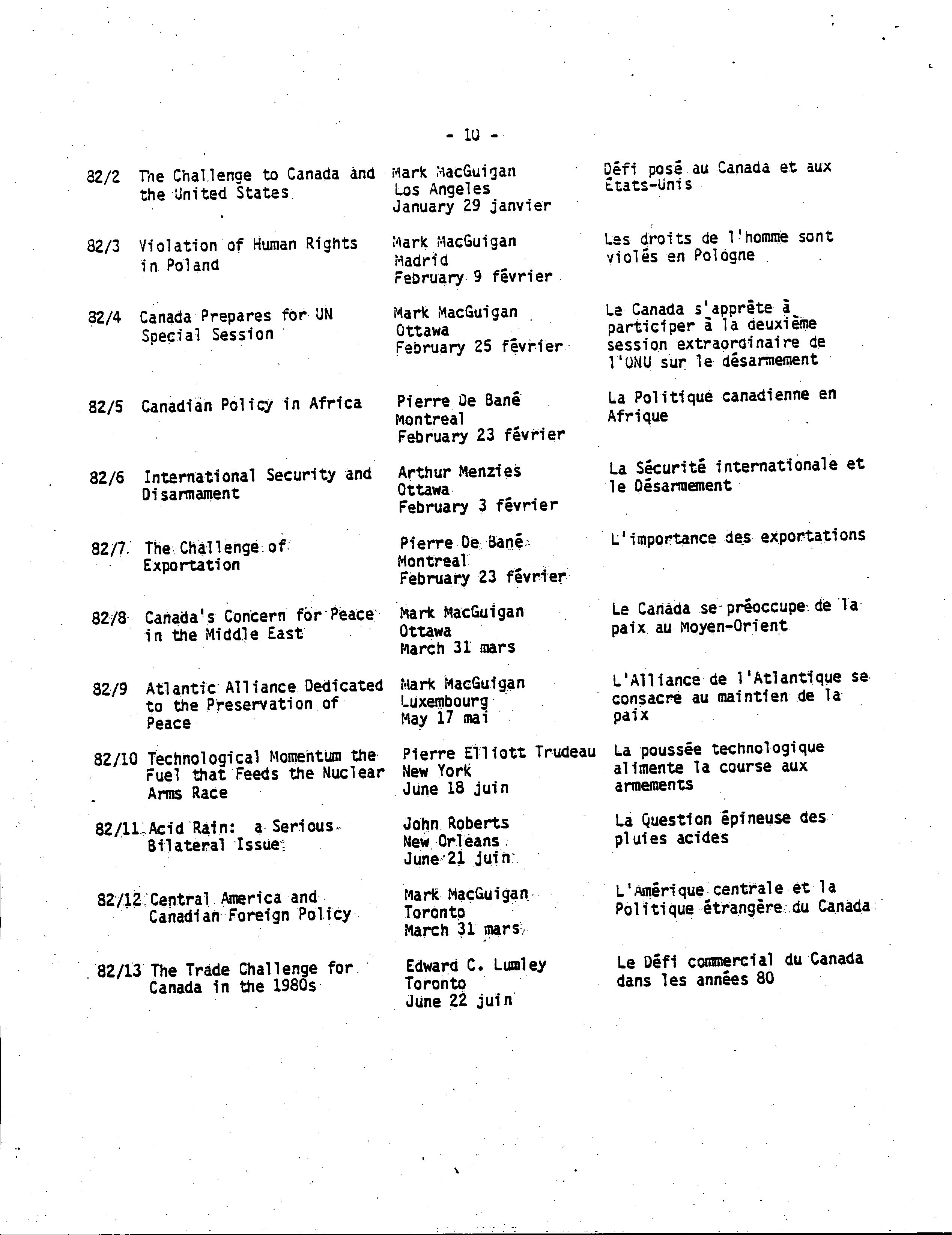 - 10 -

| | | | |
|---|---|---|---|
| 82/2 | The Challenge to Canada and the United States | Mark MacGuigan Los Angeles January 29 janvier | Défi posé au Canada et aux États-Unis |
| 82/3 | Violation of Human Rights in Poland | Mark MacGuigan Madrid February 9 février | Les droits de l'homme sont violés en Pologne |
| 82/4 | Canada Prepares for UN Special Session | Mark MacGuigan Ottawa February 25 février | Le Canada s'apprête à participer à la deuxième session extraordinaire de l'ONU sur le désarmement |
| 82/5 | Canadian Policy in Africa | Pierre De Bané Montreal February 23 février | La Politique canadienne en Afrique |
| 82/6 | International Security and Disarmament | Arthur Menzies Ottawa February 3 février | La Sécurité internationale et le Désarmement |
| 82/7 | The Challenge of Exportation | Pierre De Bané Montreal February 23 février | L'importance des exportations |
| 82/8 | Canada's Concern for Peace in the Middle East | Mark MacGuigan Ottawa March 31 mars | Le Canada se préoccupe de la paix au Moyen-Orient |
| 82/9 | Atlantic Alliance Dedicated to the Preservation of Peace | Mark MacGuigan Luxembourg May 17 mai | L'Alliance de l'Atlantique se consacre au maintien de la paix |
| 82/10 | Technological Momentum the Fuel that Feeds the Nuclear Arms Race | Pierre Elliott Trudeau New York June 18 juin | La poussée technologique alimente la course aux armements |
| 82/11 | Acid Rain: a Serious Bilateral Issue | John Roberts New Orleans June 21 juin | La Question épineuse des pluies acides |
| 82/12 | Central America and Canadian Foreign Policy | Mark MacGuigan Toronto March 31 mars | L'Amérique centrale et la Politique étrangère du Canada |
| 82/13 | The Trade Challenge for Canada in the 1980s | Edward C. Lumley Toronto June 22 juin | Le Défi commercial du Canada dans les années 80 |